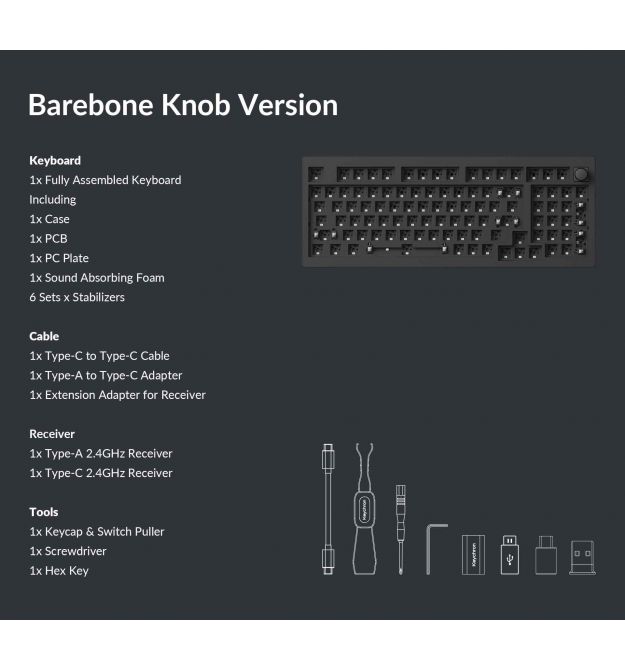 Barebone Knob Version

Keyboard
1x Fully Assembled Keyboard
Including
1x Case
1x PCB
1x PC Plate
1x Sound Absorbing Foam
6 Sets x Stabilizers

Cable
1x Type-C to Type-C Cable
1x Type-A to Type-C Adapter
1x Extension Adapter for Receiver

Receiver
1x Type-A 2.4GHz Receiver
1x Type-C 2.4GHz Receiver

Tools
1x Keycap & Switch Puller
1x Screwdriver
1x Hex Key

Keychron

Keychron